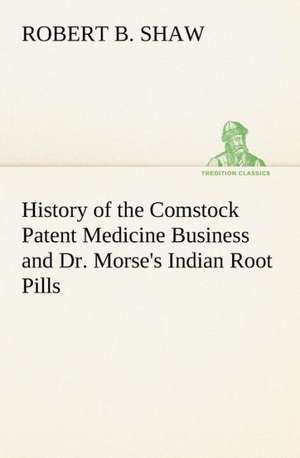 ROBERT B. SHAW

TREDITION CLASSICS

History of the Comstock Patent Medicine Business and Dr. Morse's Indian Root Pills